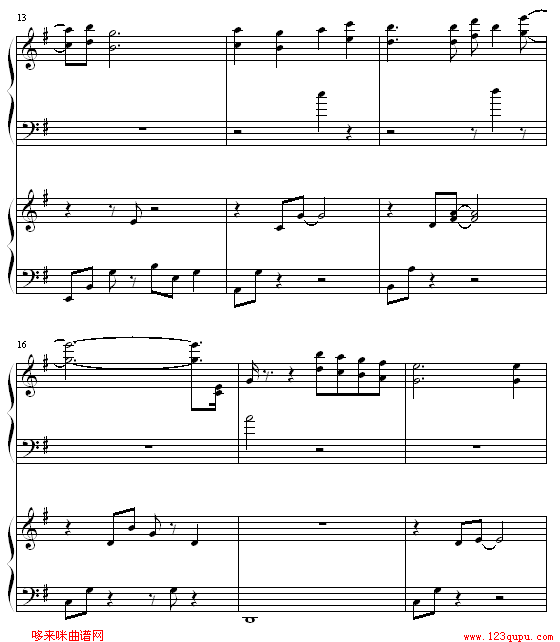 13

16

哆来咪曲谱网

www.123qupu.com